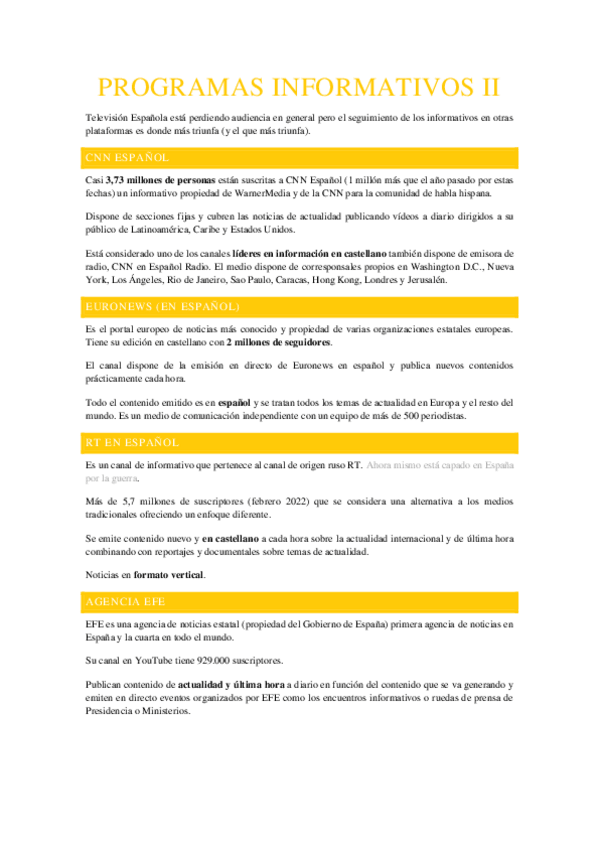 PROGRAMAS INFORMATIVOS II

Televisión Española está perdiendo audiencia en general pero el seguimiento de los informativos en otras plataformas es donde más triunfa (y el que más triunfa).

CNN ESPAÑOL

Casi 3,73 millones de personas están suscritas a CNN Español (1 millón más que el año pasado por estas fechas) un informativo propiedad de WarnerMedia y de la CNN para la comunidad de habla hispana.

Dispone de secciones fijas y cubren las noticias de actualidad publicando vídeos a diario dirigidos a su público de Latinoamérica, Caribe y Estados Unidos.

Está considerado uno de los canales líderes en información en castellano también dispone de emisora de radio, CNN en Español Radio. El medio dispone de corresponsales propios en Washington D.C., Nueva York, Los Ángeles, Rio de Janeiro, Sao Paulo, Caracas, Hong Kong, Londres y Jerusalén.

EURONEWS (EN ESPAÑOL)

Es el portal europeo de noticias más conocido y propiedad de varias organizaciones estatales europeas. Tiene su edición en castellano con 2 millones de seguidores.

El canal dispone de la emisión en directo de Euronews en español y publica nuevos contenidos prácticamente cada hora.

Todo el contenido emitido es en español y se tratan todos los temas de actualidad en Europa y el resto del mundo. Es un medio de comunicación independiente con un equipo de más de 500 periodistas.

RT EN ESPAÑOL

Es un canal de informativo que pertenece al canal de origen ruso RT. Ahora mismo está capado en España por la guerra.

Más de 5,7 millones de suscriptores (febrero 2022) que se considera una alternativa a los medios tradicionales ofreciendo un enfoque diferente.

Se emite contenido nuevo y en castellano a cada hora sobre la actualidad internacional y de última hora combinando con reportajes y documentales sobre temas de actualidad.

Noticias en formato vertical.

AGENCIA EFE

EFE es una agencia de noticias estatal (propiedad del Gobierno de España) primera agencia de noticias en España y la cuarta en todo el mundo.

Su canal en YouTube tiene 929.000 suscriptores.

Publican contenido de actualidad y última hora a diario en función del contenido que se va generando y emiten en directo eventos organizados por EFE como los encuentros informativos o ruedas de prensa de Presidencia o Ministerios.